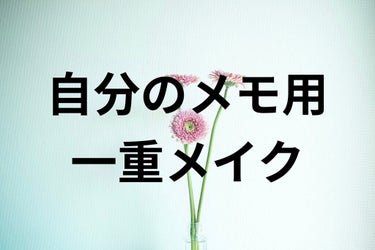 自分のメモ用
一重メイク